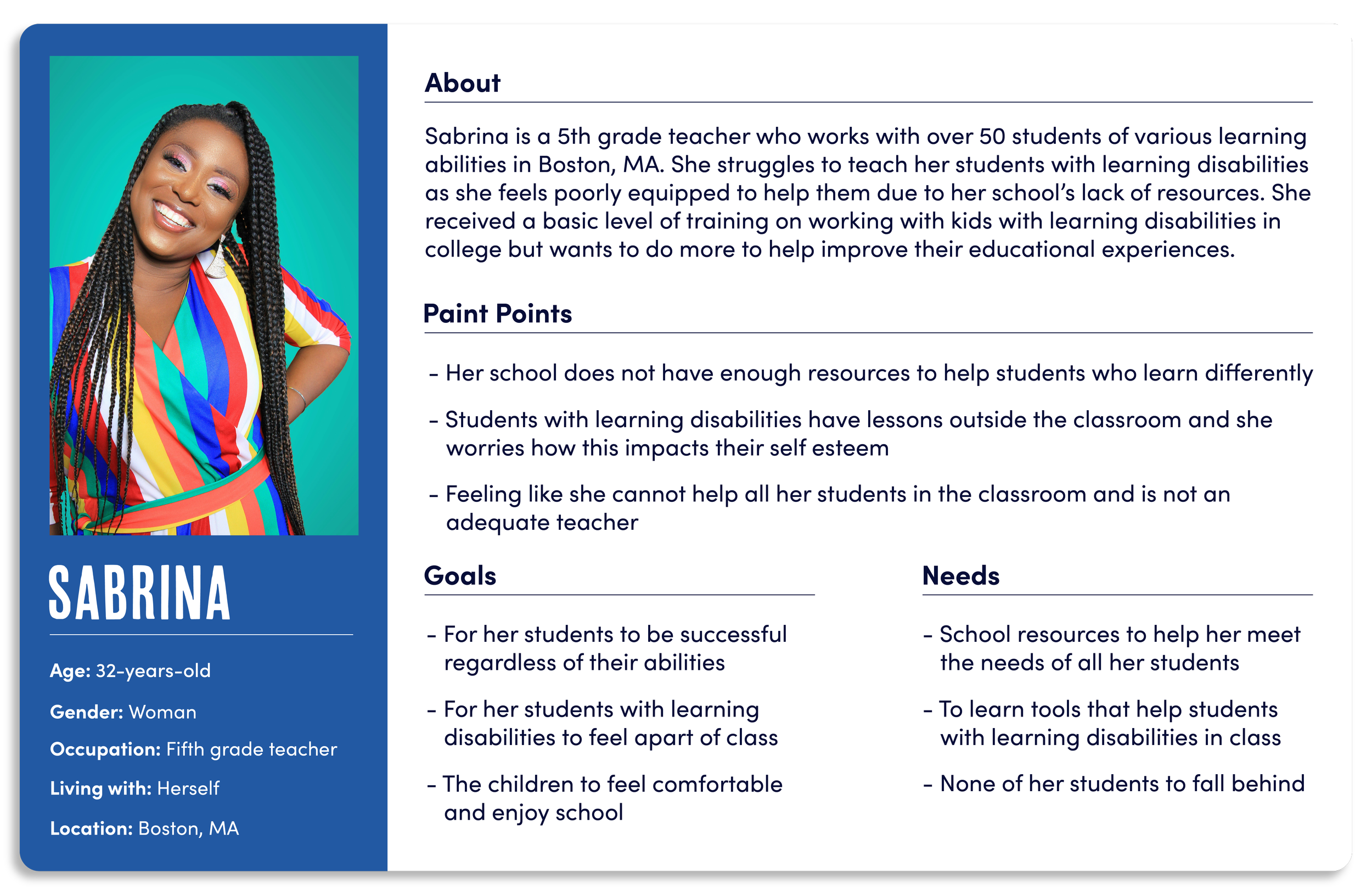 SABRINA

Age: 32-years-old

Gender: Woman

Occupation: Fifth grade teacher

Living with: Herself

Location: Boston, MA

About

Sabrina is a 5th grade teacher who works with over 50 students of various learning abilities in Boston, MA. She struggles to teach her students with learning disabilities as she feels poorly equipped to help them due to her school's lack of resources. She received a basic level of training on working with kids with learning disabilities in college but wants to do more to help improve their educational experiences.

Paint Points

- Her school does not have enough resources to help students who learn differently

- Students with learning disabilities have lessons outside the classroom and she worries how this impacts their self esteem

- Feeling like she cannot help all her students in the classroom and is not an adequate teacher

Goals

- For her students to be successful regardless of their abilities

- For her students with learning disabilities to feel apart of class

- The children to feel comfortable and enjoy school

Needs

- School resources to help her meet the needs of all her students

- To learn tools that help students with learning disabilities in class

- None of her students to fall behind